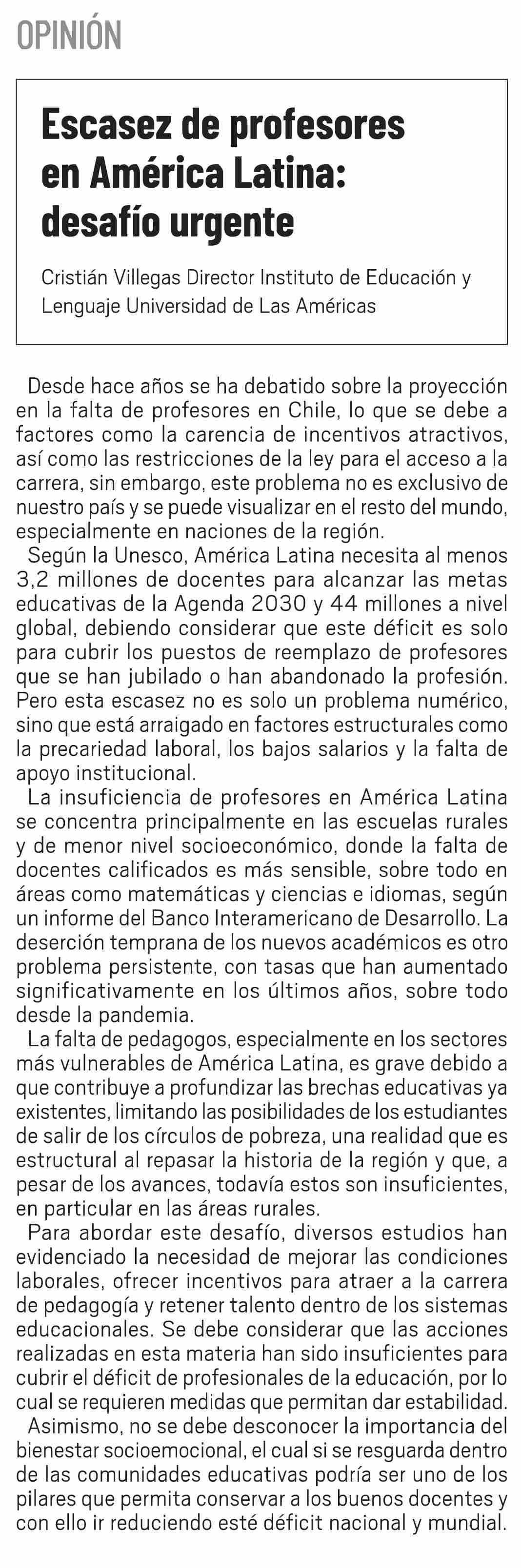 OPINIÓN

Escasez de profesores en América Latina: desafío urgente

Cristián Villegas Director Instituto de Educación y Lenguaje Universidad de Las Américas

Desde hace años se ha debatido sobre la proyección en la falta de profesores en Chile, lo que se debe a factores como la carencia de incentivos atractivos, así como las restricciones de la ley para el acceso a la carrera, sin embargo, este problema no es exclusivo de nuestro país y se puede visualizar en el resto del mundo, especialmente en naciones de la región.

Según la Unesco, América Latina necesita al menos 3,2 millones de docentes para alcanzar las metas educativas de la Agenda 2030 y 44 millones a nivel global, debiendo considerar que este déficit es solo para cubrir los puestos de reemplazo de profesores que se han jubilado o han abandonado la profesión. Pero esta escasez no es solo un problema numérico, sino que está arraigado en factores estructurales como la precariedad laboral, los bajos salarios y la falta de apoyo institucional.

La insuficiencia de profesores en América Latina se concentra principalmente en las escuelas rurales y de menor nivel socioeconómico, donde la falta de docentes calificados es más sensible, sobre todo en áreas como matemáticas y ciencias e idiomas, según un informe del Banco Interamericano de Desarrollo. La deserción temprana de los nuevos académicos es otro problema persistente, con tasas que han aumentado significativamente en los últimos años, sobre todo desde la pandemia.

La falta de pedagogos, especialmente en los sectores más vulnerables de América Latina, es grave debido a que contribuye a profundizar las brechas educativas ya existentes, limitando las posibilidades de los estudiantes de salir de los círculos de pobreza, una realidad que es estructural al repasar la historia de la región y que, a pesar de los avances, todavía estos son insuficientes, en particular en las áreas rurales.

Para abordar este desafío, diversos estudios han evidenciado la necesidad de mejorar las condiciones laborales, ofrecer incentivos para atraer a la carrera de pedagogía y retener talento dentro de los sistemas educacionales. Se debe considerar que las acciones realizadas en esta materia han sido insuficientes para cubrir el déficit de profesionales de la educación, por lo cual se requieren medidas que permitan dar estabilidad.

Asimismo, no se debe desconocer la importancia del bienestar socioemocional, el cual si se resguarda dentro de las comunidades educativas podría ser uno de los pilares que permita conservar a los buenos docentes y con ello ir reduciendo esté déficit nacional y mundial.